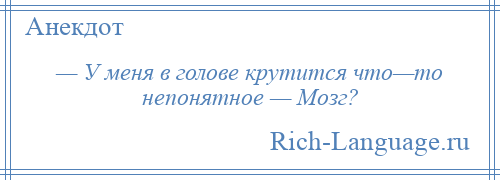 Анекдот

— У меня в голове крутится что—то непонятное — Мозг?

Rich-Language.ru